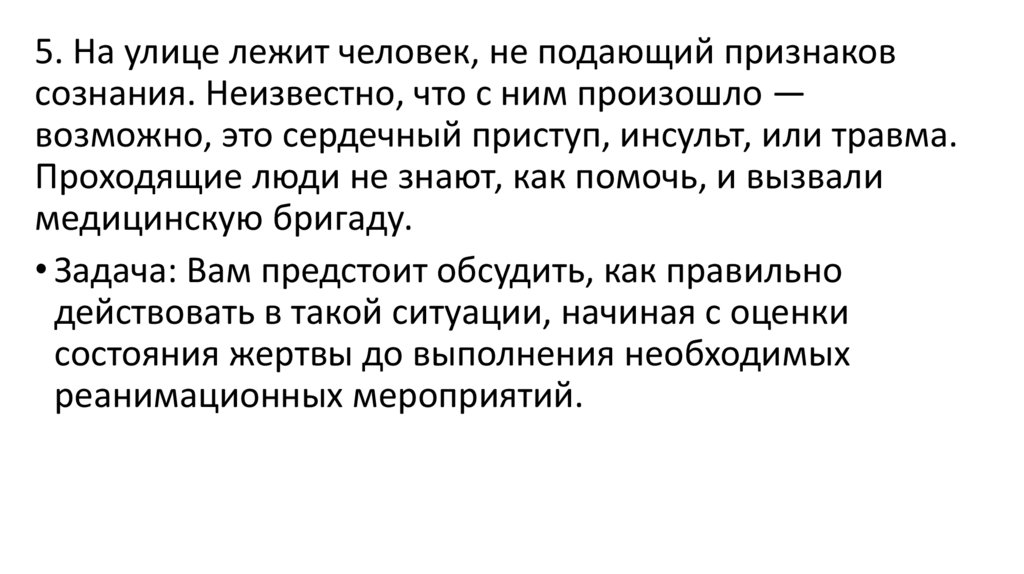 5. На улице лежит человек, не подающий признаков сознания. Неизвестно, что с ним произошло — возможно, это сердечный приступ, инсульт, или травма. Проходящие люди не знают, как помочь, и вызвали медицинскую бригаду.

• Задача: Вам предстоит обсудить, как правильно действовать в такой ситуации, начиная с оценки состояния жертвы до выполнения необходимых реанимационных мероприятий.